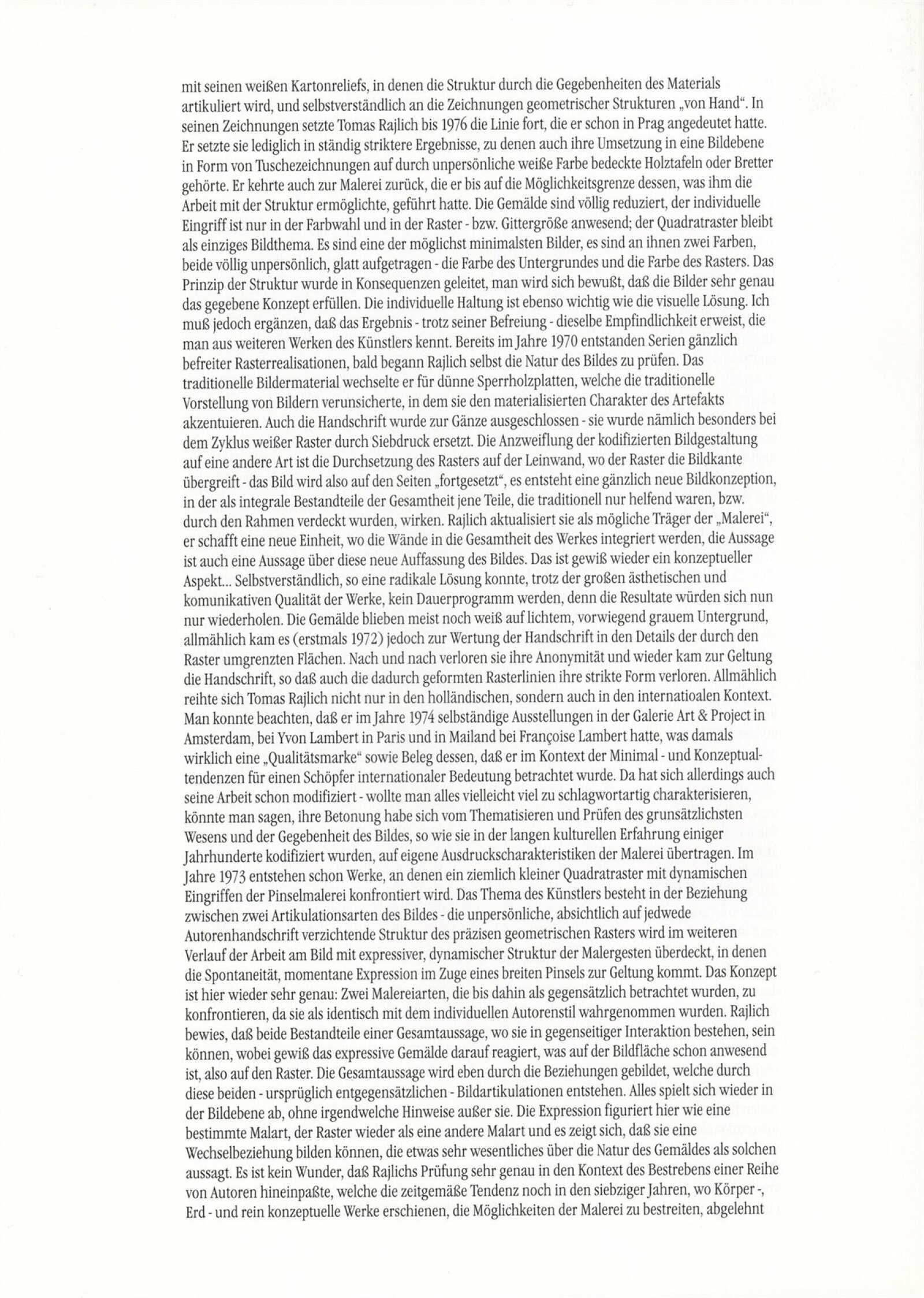 mit seinen weißen Kartonreliefs, in denen die Struktur durch die Gegebenheiten des Materials artikuliert wird, und selbstverständlich an die Zeichnungen geometrischer Strukturen „von Hand“. In seinen Zeichnungen setzte Tomas Rajlich bis 1976 die Linie fort, die er schon in Prag angedeutet hatte. Er setzte sie lediglich in ständig striktere Ergebnisse, zu denen auch ihre Umsetzung in eine Bildebene in Form von Tuschezeichnungen auf durch unpersönliche weiße Farbe bedeckte Holztafeln oder Bretter gehörte. Er kehrte auch zur Malerei zurück, die er bis auf die Möglichkeitsgrenze dessen, was ihm die Arbeit mit der Struktur ermöglichte, geführt hatte. Die Gemälde sind völlig reduziert, der individuelle Eingriff ist nur in der Farbwahl und in der Raster - bzw. Gittergröße anwesend; der Quadratraster bleibt als einziges Bildthema. Es sind eine der möglichst minimalsten Bilder, es sind an ihnen zwei Farben, beide völlig unpersönlich, glatt aufgetragen - die Farbe des Untergrundes und die Farbe des Rasters. Das Prinzip der Struktur wurde in Konsequenzen geleitet, man wird sich bewußt, daß die Bilder sehr genau das gegebene Konzept erfüllen. Die individuelle Haltung ist ebenso wichtig wie die visuelle Lösung. Ich muß jedoch ergänzen, daß das Ergebnis - trotz seiner Befreiung - dieselbe Empfindlichkeit erweist, die man aus weiteren Werken des Künstlers kennt. Bereits im Jahre 1970 entstanden Serien gänzlich befreiter Rasterrealisationen, bald begann Rajlich selbst die Natur des Bildes zu prüfen. Das traditionelle Bildermaterial wechselte er für dünne Sperrholzplatten, welche die traditionelle Vorstellung von Bildern verunsicherte, in dem sie den materialisierten Charakter des Artefakts akzentuieren. Auch die Handschrift wurde zur Gänze ausgeschlossen - sie wurde nämlich besonders bei dem Zyklus weißer Raster durch Siebdruck ersetzt. Die Anzweiflung der kodifizierten Bildgestaltung auf eine andere Art ist die Durchsetzung des Rasters auf der Leinwand, wo der Raster die Bildkante übergreift - das Bild wird also auf den Seiten „fortgesetzt“, es entsteht eine gänzlich neue Bildkonzeption, in der als integrale Bestandteile der Gesamtheit jene Teile, die traditionell nur helfend waren, bzw. durch den Rahmen verdeckt wurden, wirken. Rajlich aktualisiert sie als mögliche Träger der „Malerei“, er schafft eine neue Einheit, wo die Wände in die Gesamtheit des Werkes integriert werden, die Aussage ist auch eine Aussage über diese neue Auffassung des Bildes. Das ist gewiß wieder ein konzeptueller Aspekt... Selbstverständlich, so eine radikale Lösung konnte, trotz der großen ästhetischen und komunikativen Qualität der Werke, kein Dauerprogramm werden, denn die Resultate würden sich nun nur wiederholen. Die Gemälde blieben meist noch weiß auf lichtem, vorwiegend grauem Untergrund, allmählich kam es (erstmals 1972) jedoch zur Wertung der Handschrift in den Details der durch den Raster umgrenzten Flächen. Nach und nach verloren sie ihre Anonymität und wieder kam zur Geltung die Handschrift, so daß auch die dadurch geformten Rasterlinien ihre strikte Form verloren. Allmählich reihte sich Tomas Rajlich nicht nur in den holländischen, sondern auch in den internatioalen Kontext. Man konnte beachten, daß er im Jahre 1974 selbständige Ausstellungen in der Galerie Art & Project in Amsterdam, bei Yvon Lambert in Paris und in Mailand bei Françoise Lambert hatte, was damals wirklich eine „Qualitätsmarke“ sowie Beleg dessen, daß er im Kontext der Minimal - und Konzeptualtendenzen für einen Schöpfer internationaler Bedeutung betrachtet wurde. Da hat sich allerdings auch seine Arbeit schon modifiziert - wollte man alles vielleicht viel zu schlagwortartig charakterisieren, könnte man sagen, ihre Betonung habe sich vom Thematisieren und Prüfen des grunsätzlichsten Wesens und der Gegebenheit des Bildes, so wie sie in der langen kulturellen Erfahrung einiger Jahrhunderte kodifiziert wurden, auf eigene Ausdruckscharakteristiken der Malerei übertragen. Im Jahre 1973 entstehen schon Werke, an denen ein ziemlich kleiner Quadratraster mit dynamischen Eingriffen der Pinselmalerei konfrontiert wird. Das Thema des Künstlers besteht in der Beziehung zwischen zwei Artikulationsarten des Bildes - die unpersönliche, absichtlich auf jedwede Autorenhandschrift verzichtende Struktur des präzisen geometrischen Rasters wird im weiteren Verlauf der Arbeit am Bild mit expressiver, dynamischer Struktur der Malergesten überdeckt, in denen die Spontaneität, momentane Expression im Zuge eines breiten Pinsels zur Geltung kommt. Das Konzept ist hier wieder sehr genau: Zwei Malereiarten, die bis dahin als gegensätzlich betrachtet wurden, zu konfrontieren, da sie als identisch mit dem individuellen Autorenstil wahrgenommen wurden. Rajlich bewies, daß beide Bestandteile einer Gesamtaussage, wo sie in gegenseitiger Interaktion bestehen, sein können, wobei gewiß das expressive Gemälde darauf reagiert, was auf der Bildfläche schon anwesend ist, also auf den Raster. Die Gesamtaussage wird eben durch die Beziehungen gebildet, welche durch diese beiden - ursprüglich entgegensätzlichen - Bildartikulationen entstehen. Alles spielt sich wieder in der Bildebene ab, ohne irgendwelche Hinweise außer sie. Die Expression figuriert hier wie eine bestimmte Malart, der Raster wieder als eine andere Malart und es zeigt sich, daß sie eine Wechselbeziehung bilden können, die etwas sehr wesentliches über die Natur des Gemäldes als solchen aussagt. Es ist kein Wunder, daß Rajlichs Prüfung sehr genau in den Kontext des Bestrebens einer Reihe von Autoren hineinpaßte, welche die zeitgemäße Tendenz noch in den siebziger Jahren, wo Körper -, Erd - und rein konzeptuelle Werke erschienen, die Möglichkeiten der Malerei zu bestreiten, abgelehnt